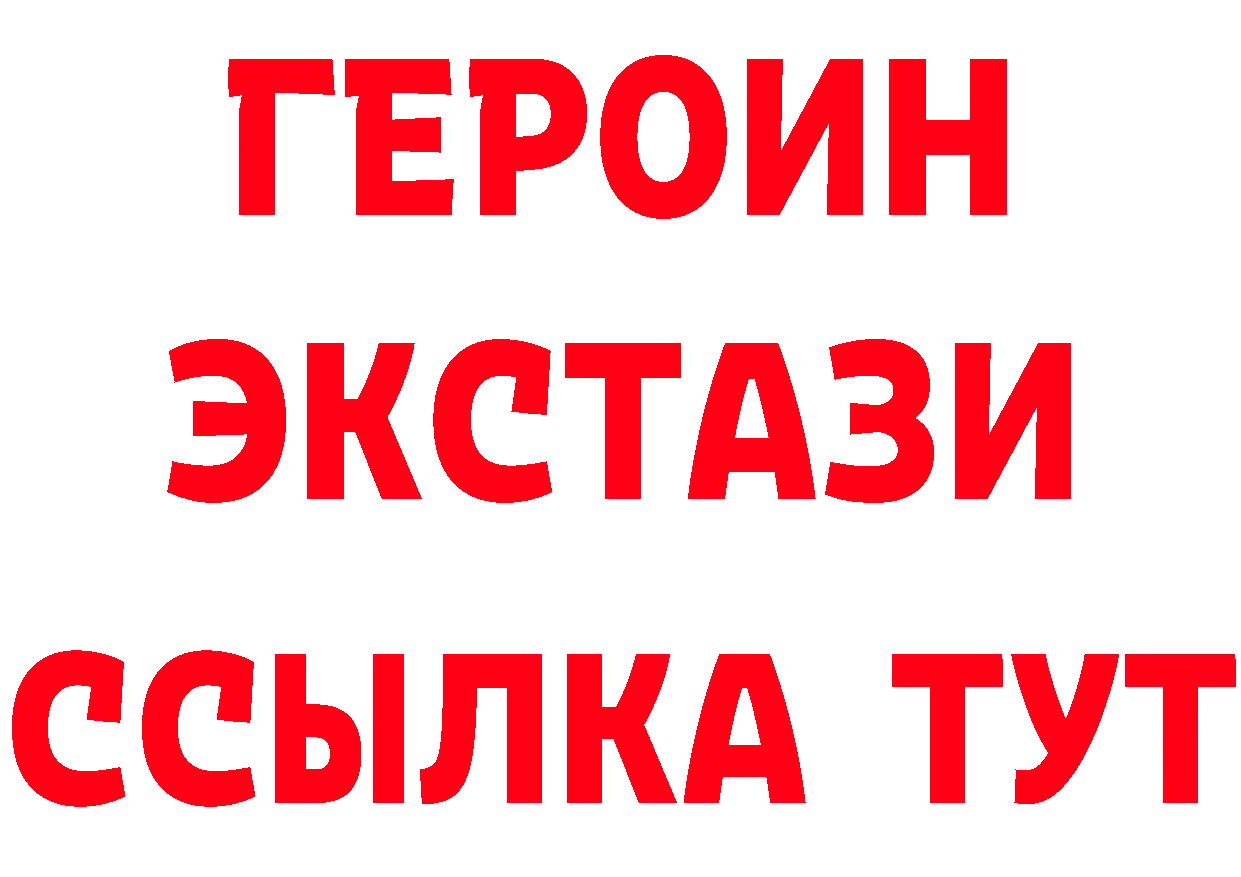 ГЕРОИН
ЭКСТАЗИ
ССЫЛКА ТУТ